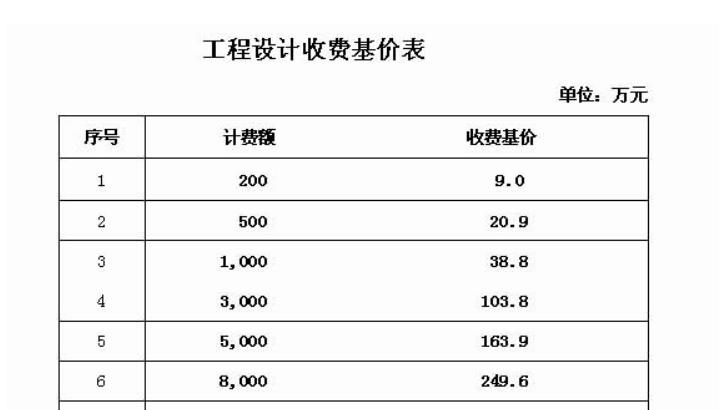 工程设计收费基价表

单位：万元

| 序号 | 计费额 | 收费基价 |
|---|---|---|
| 1 | 200 | 9.0 |
| 2 | 500 | 20.9 |
| 3 | 1,000 | 38.8 |
| 4 | 3,000 | 103.8 |
| 5 | 5,000 | 163.9 |
| 6 | 8,000 | 249.6 |